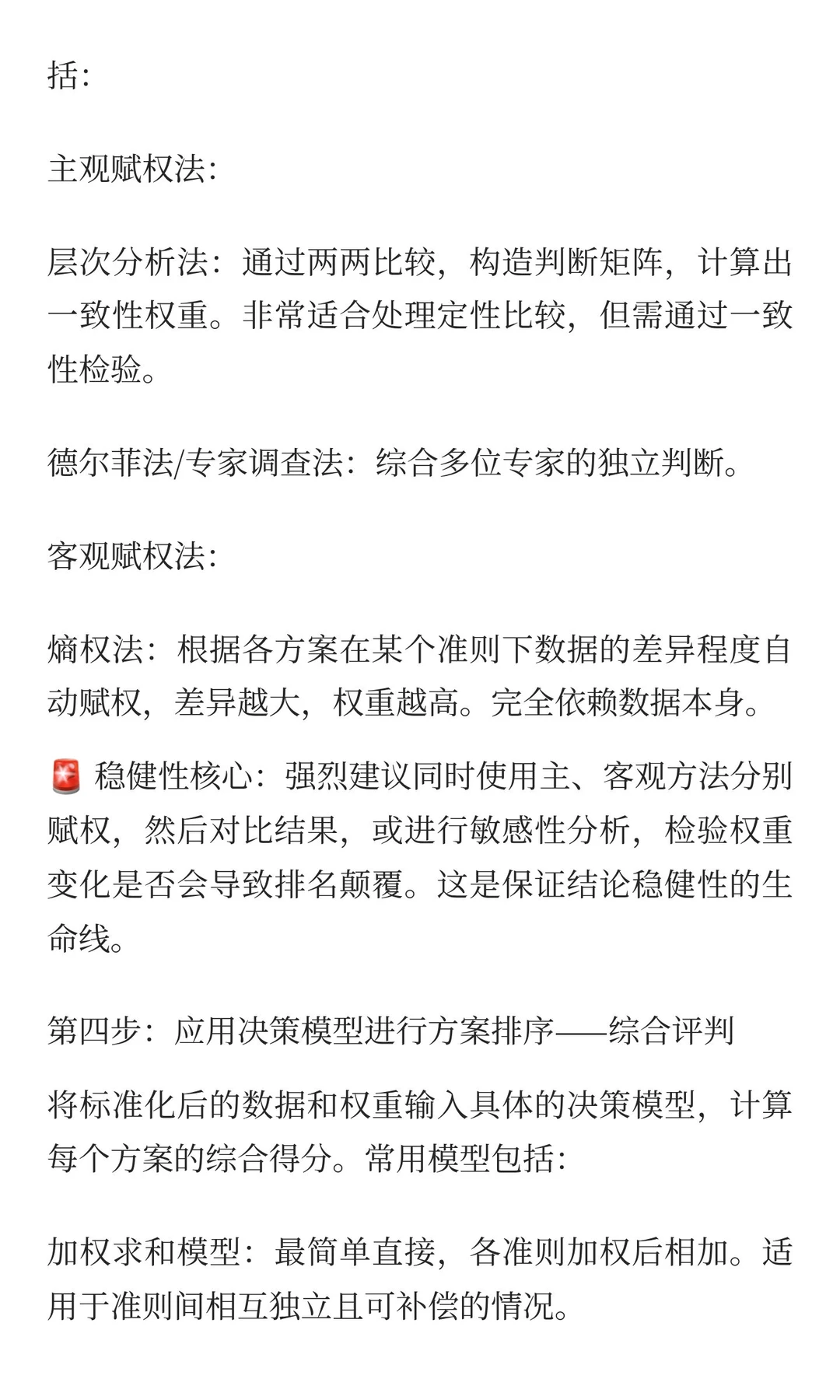 括:

主观赋权法:

层次分析法：通过两两比较，构造判断矩阵，计算出一致性权重。非常适合处理定性比较，但需通过一致性检验。

德尔菲法/专家调查法：综合多位专家的独立判断。

客观赋权法:

熵权法：根据各方案在某个准则下数据的差异程度自动赋权，差异越大，权重越高。完全依赖数据本身。

🚨 稳健性核心：强烈建议同时使用主、客观方法分别赋权，然后对比结果，或进行敏感性分析，检验权重变化是否会导致排名颠覆。这是保证结论稳健性的生命线。

第四步：应用决策模型进行方案排序——综合评判

将标准化后的数据和权重输入具体的决策模型，计算每个方案的综合得分。常用模型包括:

加权求和模型：最简单直接，各准则加权后相加。适用于准则间相互独立且可补偿的情况。